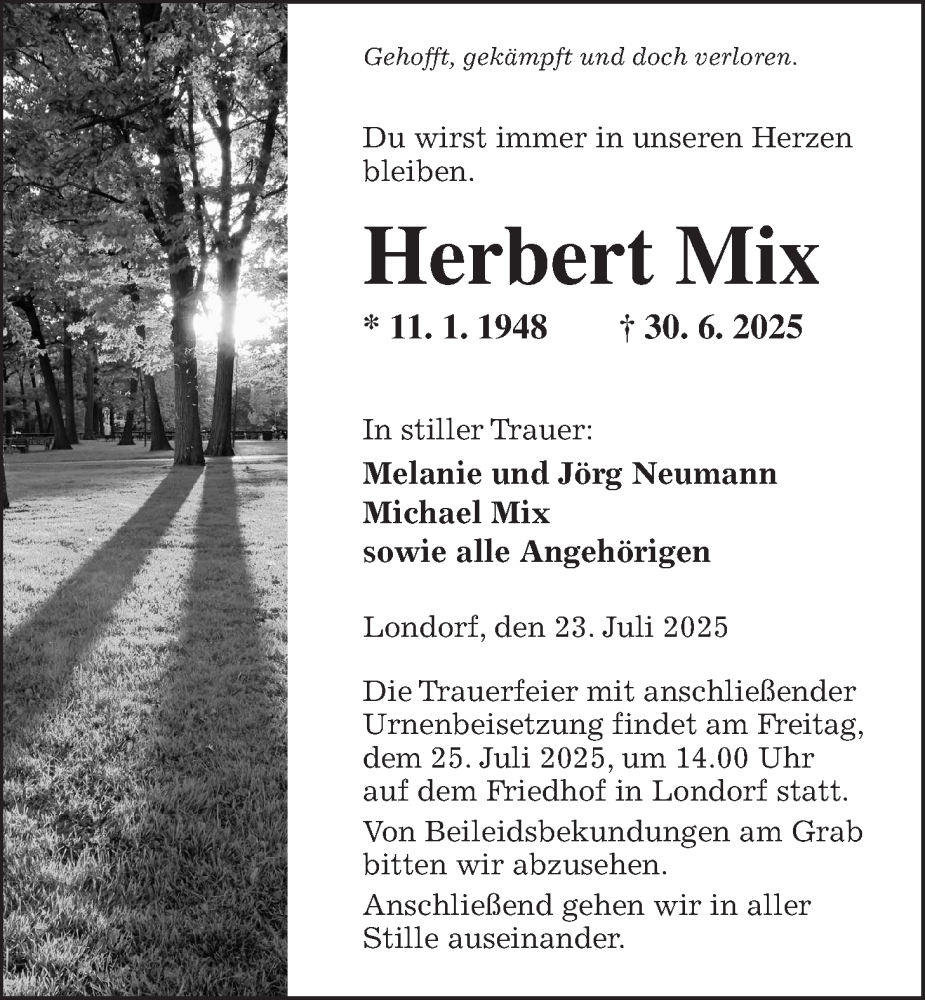 Gehofft, gekämpft und doch verloren.

Du wirst immer in unseren Herzen bleiben.

Herbert Mix

* 11. 1. 1948 † 30. 6. 2025

In stiller Trauer:

Melanie und Jörg Neumann
Michael Mix
sowie alle Angehörigen

Londorf, den 23. Juli 2025

Die Trauerfeier mit anschließender Urnenbeisetzung findet am Freitag, dem 25. Juli 2025, um 14.00 Uhr auf dem Friedhof in Londorf statt.

Von Beileidsbekundungen am Grab bitten wir abzusehen.

Anschließend gehen wir in aller Stille auseinander.